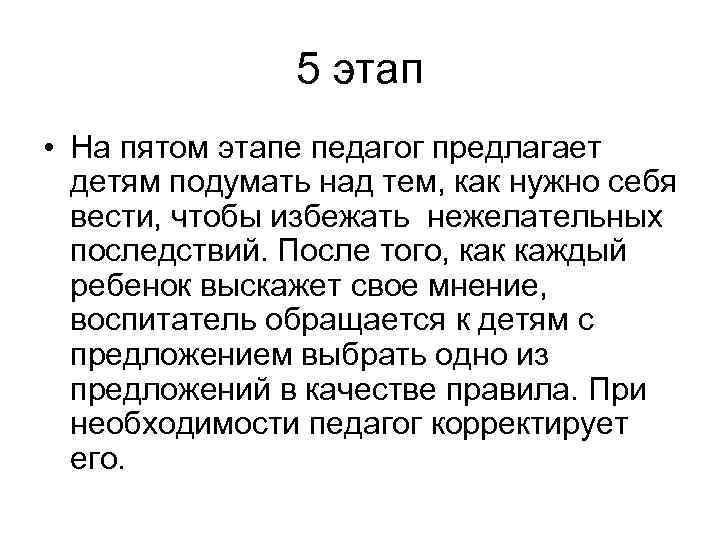 5 этап

• На пятом этапе педагог предлагает детям подумать над тем, как нужно себя вести, чтобы избежать нежелательных последствий. После того, как каждый ребенок выскажет свое мнение, воспитатель обращается к детям с предложением выбрать одно из предложений в качестве правила. При необходимости педагог корректирует его.